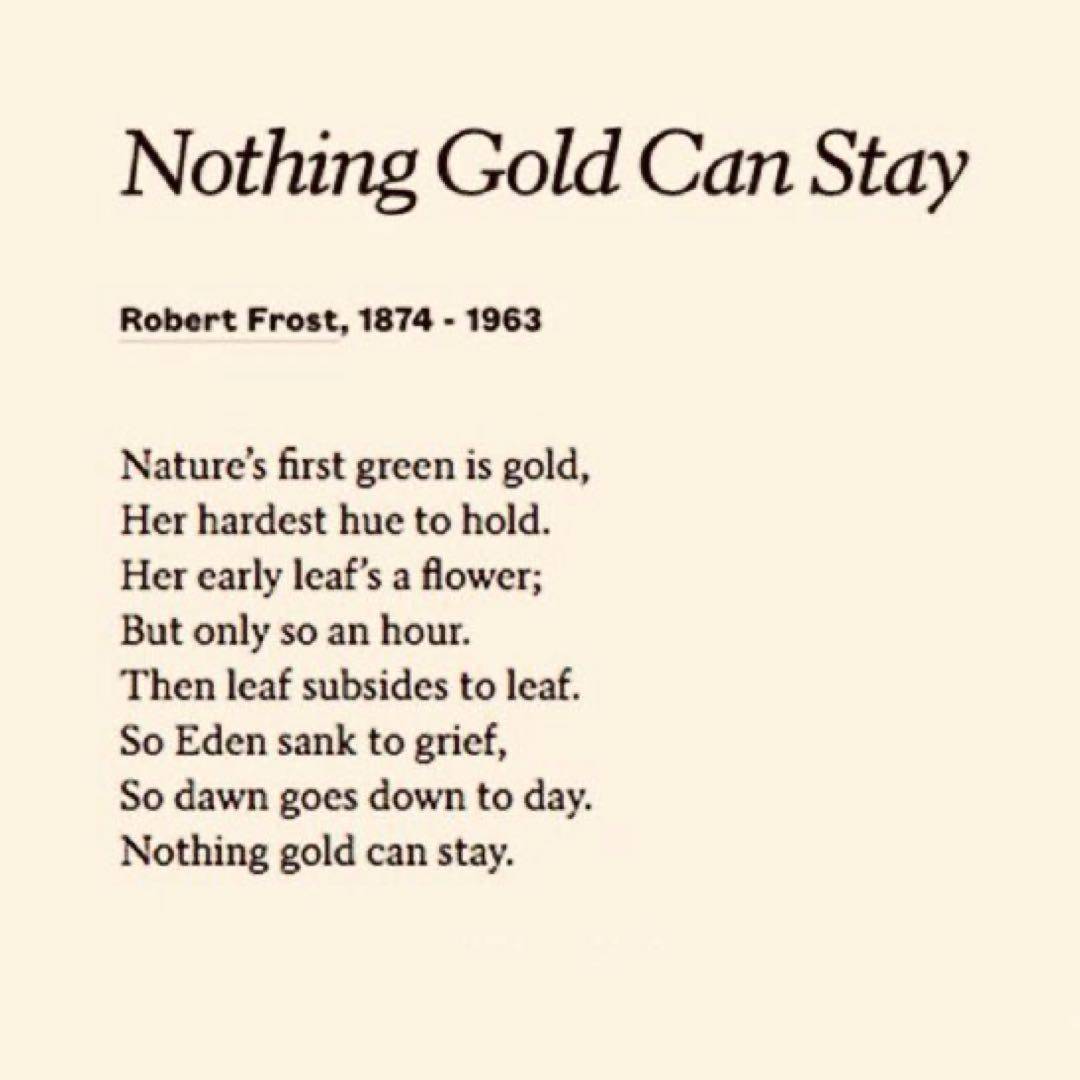 Nothing Gold Can Stay

Robert Frost, 1874 - 1963

Nature's first green is gold,
Her hardest hue to hold.
Her early leaf's a flower;
But only so an hour.
Then leaf subsides to leaf.
So Eden sank to grief,
So dawn goes down to day.
Nothing gold can stay.